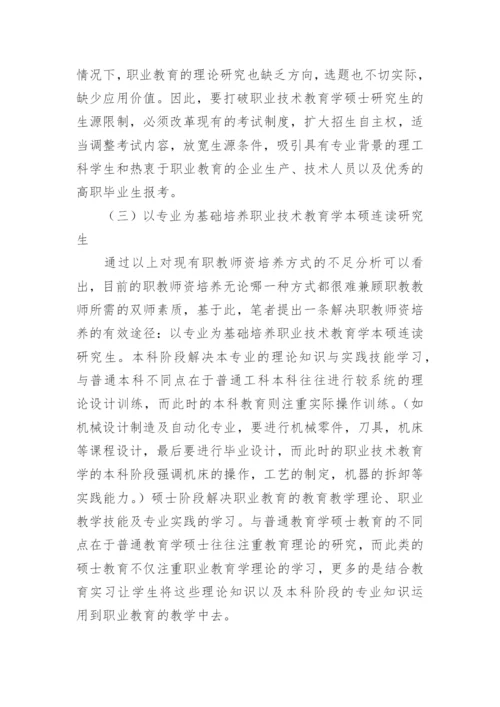 情况下，职业教育的理论研究也缺乏方向，选题也不切实际，缺少应用价值。因此，要打破职业技术教育学硕士研究生的生源限制，必须改革现有的考试制度，扩大招生自主权，适当调整考试内容，放宽生源条件，吸引具有专业背景的理工科学生和热衷于职业教育的企业生产、技术人员以及优秀的高职毕业生报考。

（三）以专业为基础培养职业技术教育学本硕连读研究生

通过以上对现有职教师资培养方式的不足分析可以看出，目前的职教师资培养无论哪一种方式都很难兼顾职教教师所需的双师素质，基于此，笔者提出一条解决职教师资培养的有效途径：以专业为基础培养职业技术教育学本硕连读研究生。本科阶段解决本专业的理论知识与实践技能学习，与普通本科不同点在于普通工科本科往往进行较系统的理论设计训练，而此时的本科教育则注重实际操作训练。（如机械设计制造及自动化专业，要进行机械零件，刀具，机床等课程设计，最后要进行毕业设计，而此时的职业技术教育学的本科阶段强调机床的操作，工艺的制定，机器的拆卸等实践能力。）硕士阶段解决职业教育的教育教学理论、职业教学技能及专业实践的学习。与普通教育学硕士教育的不同点在于普通教育学硕士往往注重教育理论的研究，而此类的硕士教育不仅注重职业教育学理论的学习，更多的是结合教育实习让学生将这些理论知识以及本科阶段的专业知识运用到职业教育的教学中去。